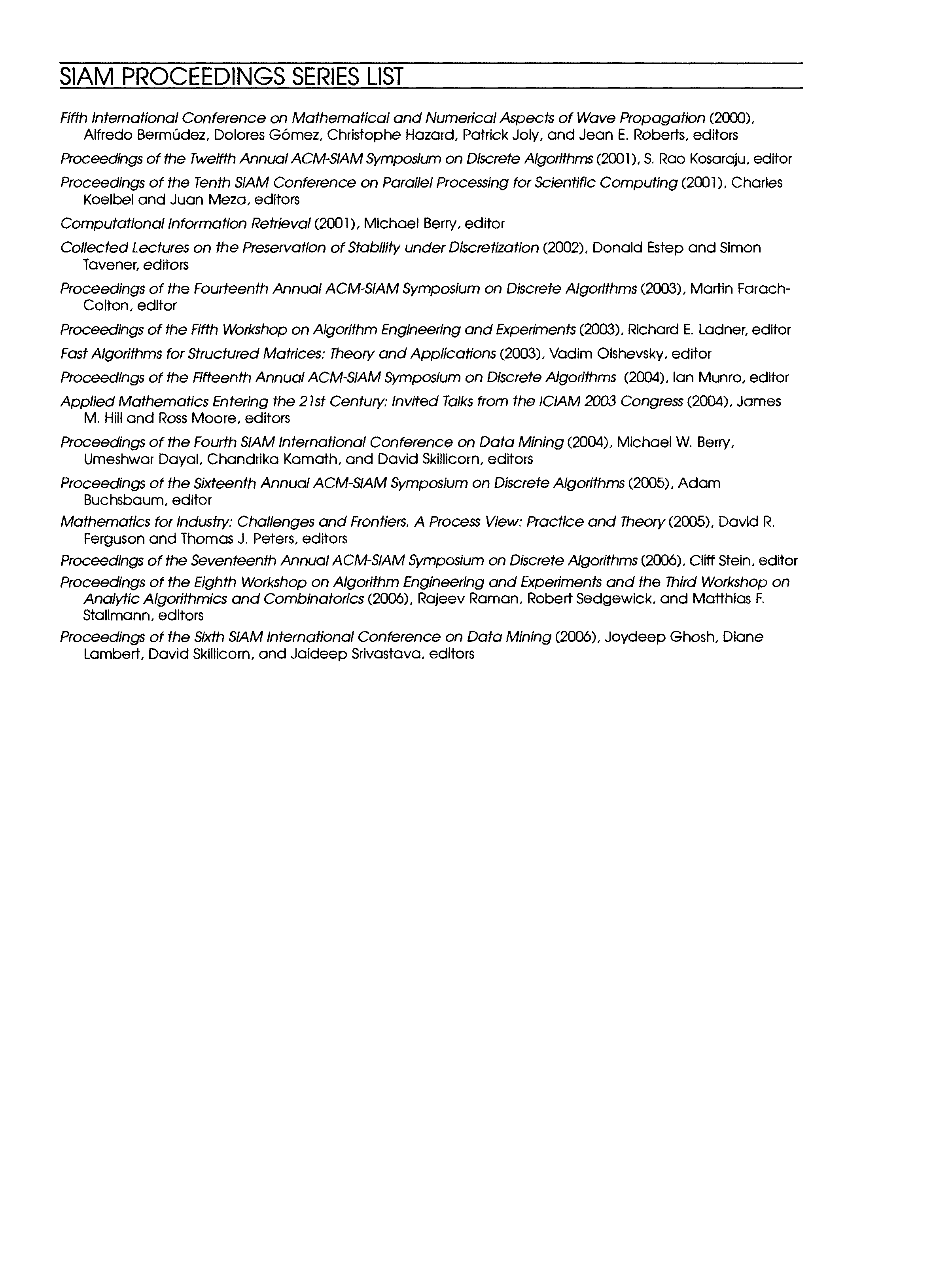 SIAM PROCEEDINGS SERIES LIST

Fifth International Conference on Mathematical and Numerical Aspects of Wave Propagation (2000), Alfredo Bermúdez, Dolores Gómez, Christophe Hazard, Patrick Joly, and Jean E. Roberts, editors

Proceedings of the Twelfth Annual ACM-SIAM Symposium on Discrete Algorithms (2001), S. Rao Kosaraju, editor

Proceedings of the Tenth SIAM Conference on Parallel Processing for Scientific Computing (2001), Charles Koelbel and Juan Meza, editors

Computational Information Retrieval (2001), Michael Berry, editor

Collected Lectures on the Preservation of Stability under Discretization (2002), Donald Estep and Simon Tavener, editors

Proceedings of the Fourteenth Annual ACM-SIAM Symposium on Discrete Algorithms (2003), Martin Farach-Colton, editor

Proceedings of the Fifth Workshop on Algorithm Engineering and Experiments (2003), Richard E. Ladner, editor

Fast Algorithms for Structured Matrices: Theory and Applications (2003), Vadim Olshevsky, editor

Proceedings of the Fifteenth Annual ACM-SIAM Symposium on Discrete Algorithms (2004), Ian Munro, editor

Applied Mathematics Entering the 21st Century: Invited Talks from the ICIAM 2003 Congress (2004), James M. Hill and Ross Moore, editors

Proceedings of the Fourth SIAM International Conference on Data Mining (2004), Michael W. Berry, Umeshwar Dayal, Chandrika Kamath, and David Skillicorn, editors

Proceedings of the Sixteenth Annual ACM-SIAM Symposium on Discrete Algorithms (2005), Adam Buchsbaum, editor

Mathematics for Industry: Challenges and Frontiers. A Process View: Practice and Theory (2005), David R. Ferguson and Thomas J. Peters, editors

Proceedings of the Seventeenth Annual ACM-SIAM Symposium on Discrete Algorithms (2006), Cliff Stein, editor

Proceedings of the Eighth Workshop on Algorithm Engineering and Experiments and the Third Workshop on Analytic Algorithmics and Combinatorics (2006), Rajeev Raman, Robert Sedgewick, and Matthias F. Stallmann, editors

Proceedings of the Sixth SIAM International Conference on Data Mining (2006), Joydeep Ghosh, Diane Lambert, David Skillicorn, and Jaideep Srivastava, editors